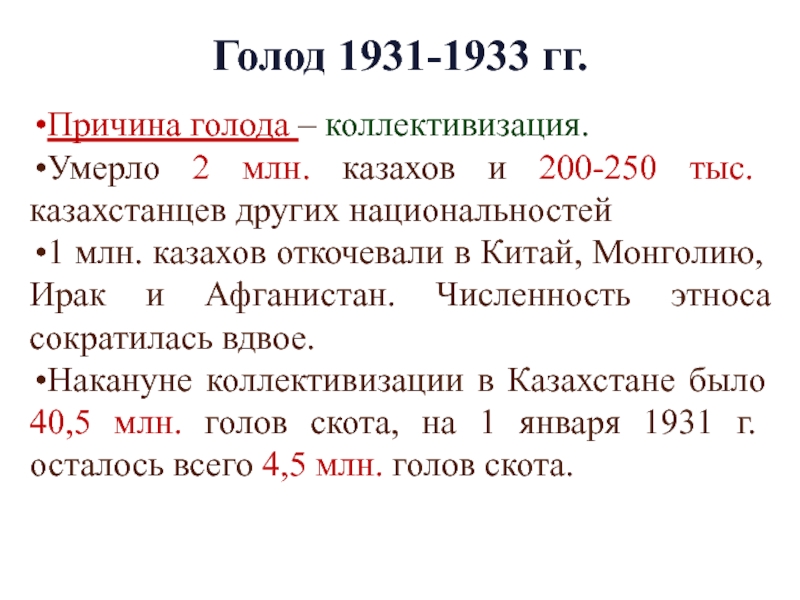 Голод 1931-1933 гг.

•Причина голода – коллективизация.

•Умерло 2 млн. казахов и 200-250 тыс. казахстанцев других национальностей

•1 млн. казахов откочевали в Китай, Монголию, Ирак и Афганистан. Численность этноса сократилась вдвое.

•Накануне коллективизации в Казахстане было 40,5 млн. голов скота, на 1 января 1931 г. осталось всего 4,5 млн. голов скота.